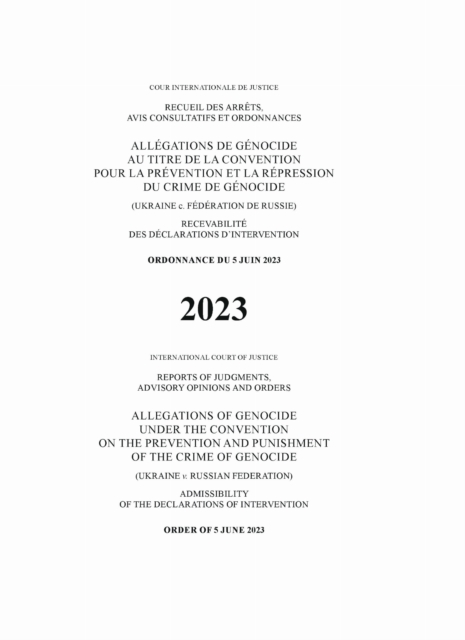 COUR INTERNATIONALE DE JUSTICE

RECUEIL DES ARRÊTS,
AVIS CONSULTATIFS ET ORDONNANCES

ALLÉGATIONS DE GÉNOCIDE
AU TITRE DE LA CONVENTION
POUR LA PRÉVENTION ET LA RÉPRESSION
DU CRIME DE GÉNOCIDE

(UKRAINE c. FÉDÉRATION DE RUSSIE)

RECEVABILITÉ
DES DÉCLARATIONS D'INTERVENTION

ORDONNANCE DU 5 JUIN 2023

2023

INTERNATIONAL COURT OF JUSTICE

REPORTS OF JUDGMENTS,
ADVISORY OPINIONS AND ORDERS

ALLEGATIONS OF GENOCIDE
UNDER THE CONVENTION
ON THE PREVENTION AND PUNISHMENT
OF THE CRIME OF GENOCIDE

(UKRAINE v. RUSSIAN FEDERATION)

ADMISSIBILITY
OF THE DECLARATIONS OF INTERVENTION

ORDER OF 5 JUNE 2023